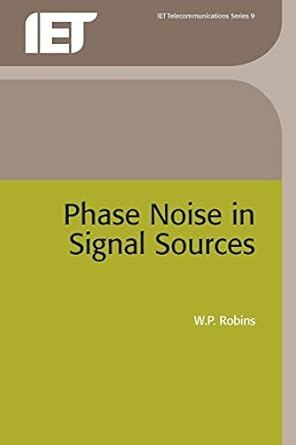 IET

IET Telecommunications Series 9

Phase Noise in Signal Sources

W.P. Robins